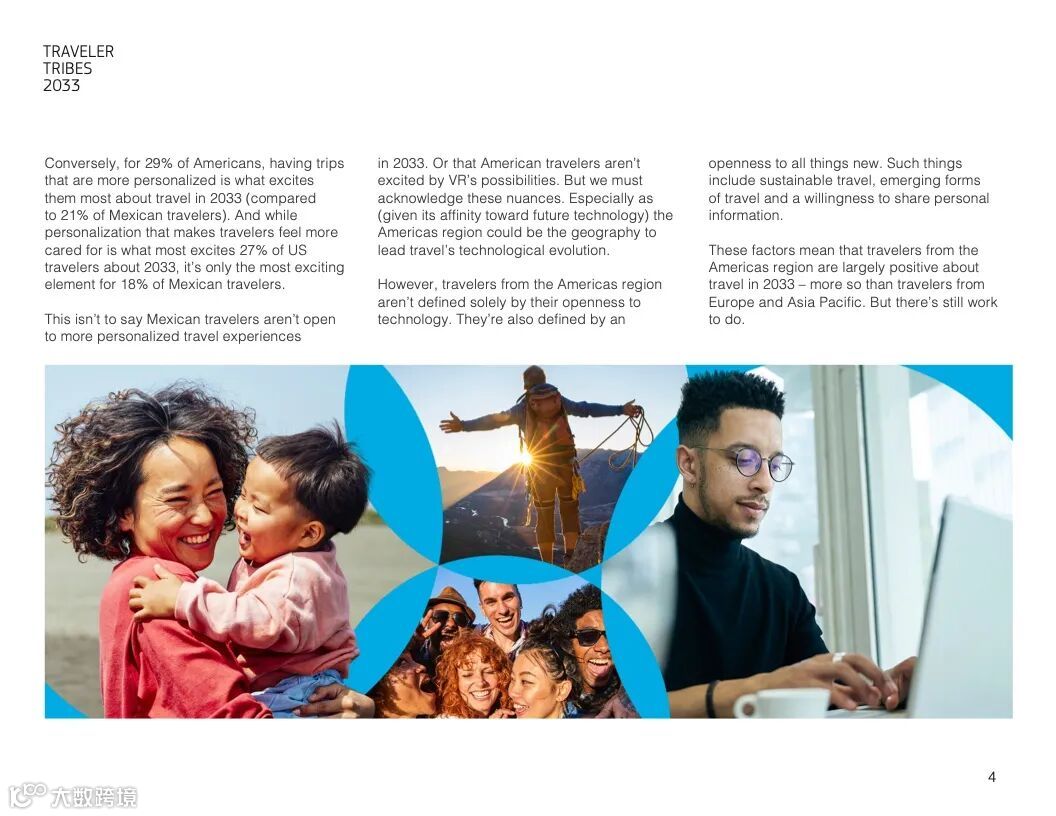 TRAVELER
TRIBES
2033

Conversely, for 29% of Americans, having trips that are more personalized is what excites them most about travel in 2033 (compared to 21% of Mexican travelers). And while personalization that makes travelers feel more cared for is what most excites 27% of US travelers about 2033, it's only the most exciting element for 18% of Mexican travelers.

This isn't to say Mexican travelers aren't open to more personalized travel experiences in 2033. Or that American travelers aren't excited by VR's possibilities. But we must acknowledge these nuances. Especially as (given its affinity toward future technology) the Americas region could be the geography to lead travel's technological evolution.

However, travelers from the Americas region aren't defined solely by their openness to technology. They're also defined by an openness to all things new. Such things include sustainable travel, emerging forms of travel and a willingness to share personal information.

These factors mean that travelers from the Americas region are largely positive about travel in 2033 – more so than travelers from Europe and Asia Pacific. But there's still work to do.

4

大数跨境